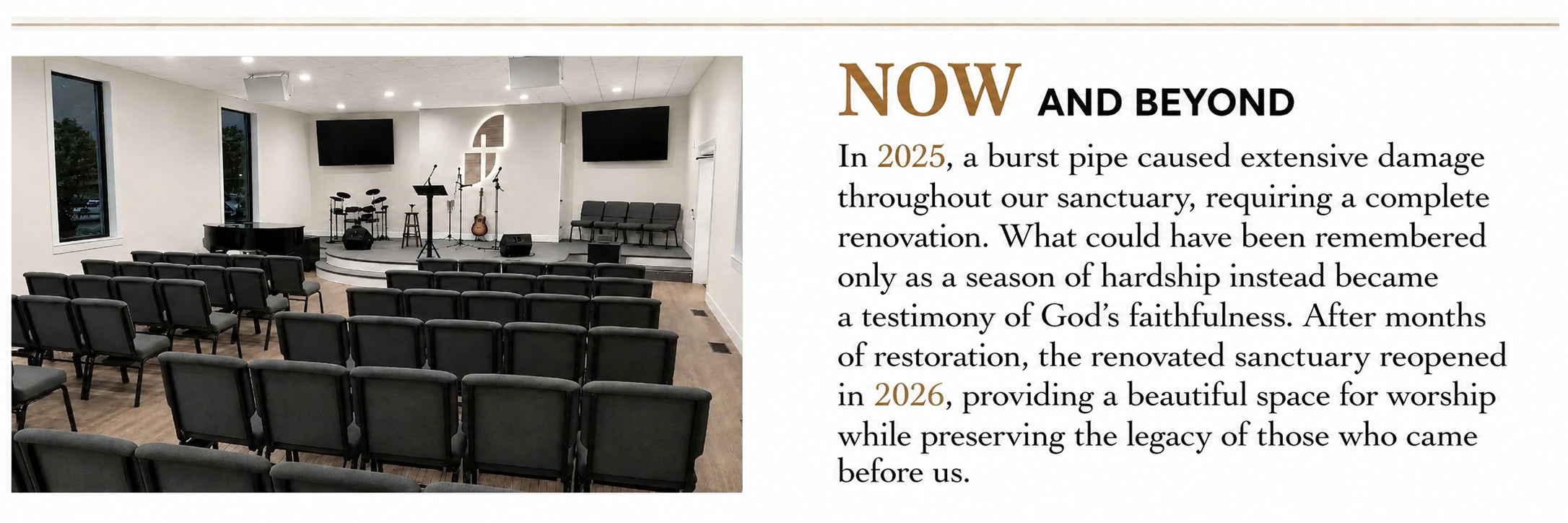 NOW AND BEYOND

In 2025, a burst pipe caused extensive damage throughout our sanctuary, requiring a complete renovation. What could have been remembered only as a season of hardship instead became a testimony of God's faithfulness. After months of restoration, the renovated sanctuary reopened in 2026, providing a beautiful space for worship while preserving the legacy of those who came before us.